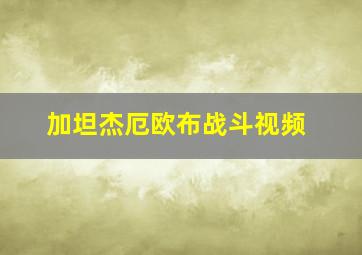 加坦杰厄欧布战斗视频